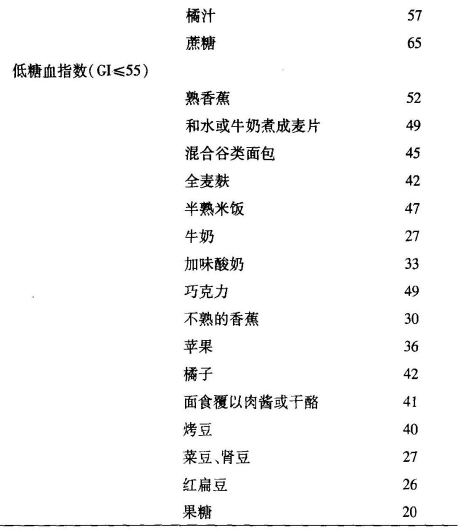 | | | |
|---|---|---|
| | 橘汁 | 57 |
| | 蔗糖 | 65 |
| 低糖血指数(GI≤55) | | |
| | 熟香蕉 | 52 |
| | 和水或牛奶煮成麦片 | 49 |
| | 混合谷类面包 | 45 |
| | 全麦麸 | 42 |
| | 半熟米饭 | 47 |
| | 牛奶 | 27 |
| | 加味酸奶 | 33 |
| | 巧克力 | 49 |
| | 不熟的香蕉 | 30 |
| | 苹果 | 36 |
| | 橘子 | 42 |
| | 面食覆以肉酱或干酪 | 41 |
| | 烤豆 | 40 |
| | 菜豆、肾豆 | 27 |
| | 红扁豆 | 26 |
| | 果糖 | 20 |